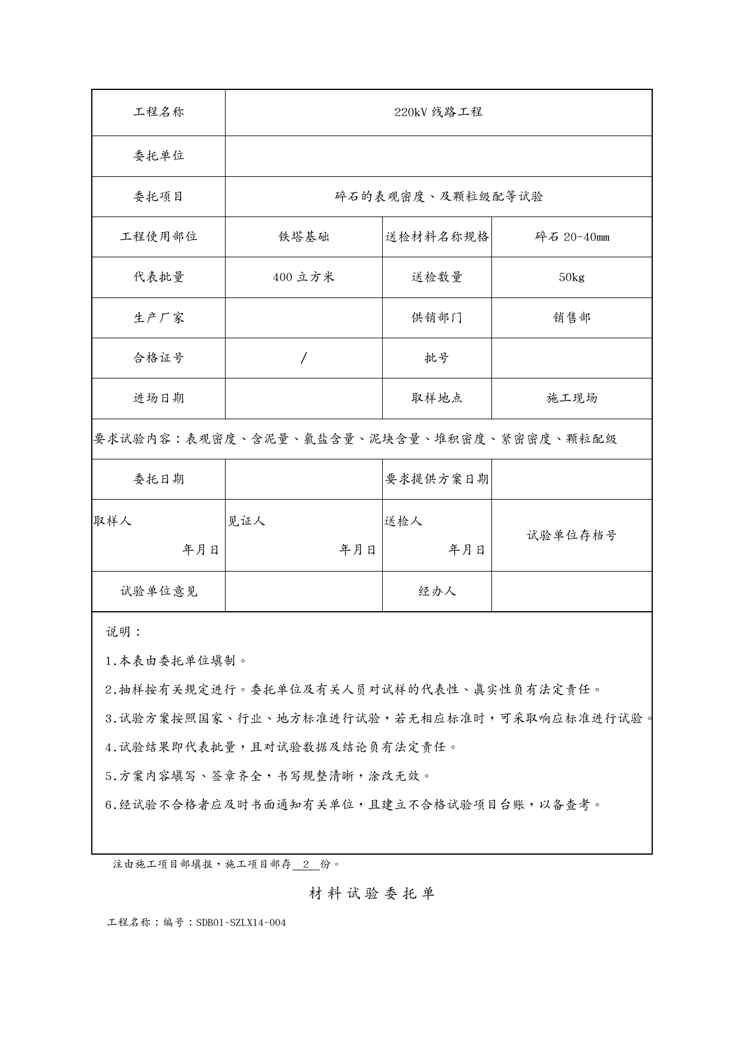 | 工程名称 | 220kV 线路工程 | | |
|---|---|---|---|
| 委托单位 | | | |
| 委托项目 | 碎石的表观密度、及颗粒级配等试验 | | |
| 工程使用部位 | 铁塔基础 | 送检材料名称规格 | 碎石 20-40mm |
| 代表批量 | 400 立方米 | 送检数量 | 50kg |
| 生产厂家 | | 供销部门 | 销售部 |
| 合格证号 | / | 批号 | |
| 进场日期 | | 取样地点 | 施工现场 |
| 要求试验内容：表观密度、含泥量、氯盐含量、泥块含量、堆积密度、紧密密度、颗粒配级 | | | |
| 委托日期 | | 要求提供方案日期 | |
| 取样人 年月日 | 见证人 年月日 | 送检人 年月日 | 试验单位存档号 |
| 试验单位意见 | | 经办人 | |

说明：

1.本表由委托单位填制。

2.抽样按有关规定进行。委托单位及有关人员对试样的代表性、真实性负有法定责任。

3.试验方案按照国家、行业、地方标准进行试验，若无相应标准时，可采取响应标准进行试验。

4.试验结果即代表批量，且对试验数据及结论负有法定责任。

5.方案内容填写、签章齐全，书写规整清晰，涂改无效。

6.经试验不合格者应及时书面通知有关单位，且建立不合格试验项目台账，以备查考。

注由施工项目部填报，施工项目部存 2 份。

材料试验委托单

工程名称：编号：SDB01-SZLX14-004